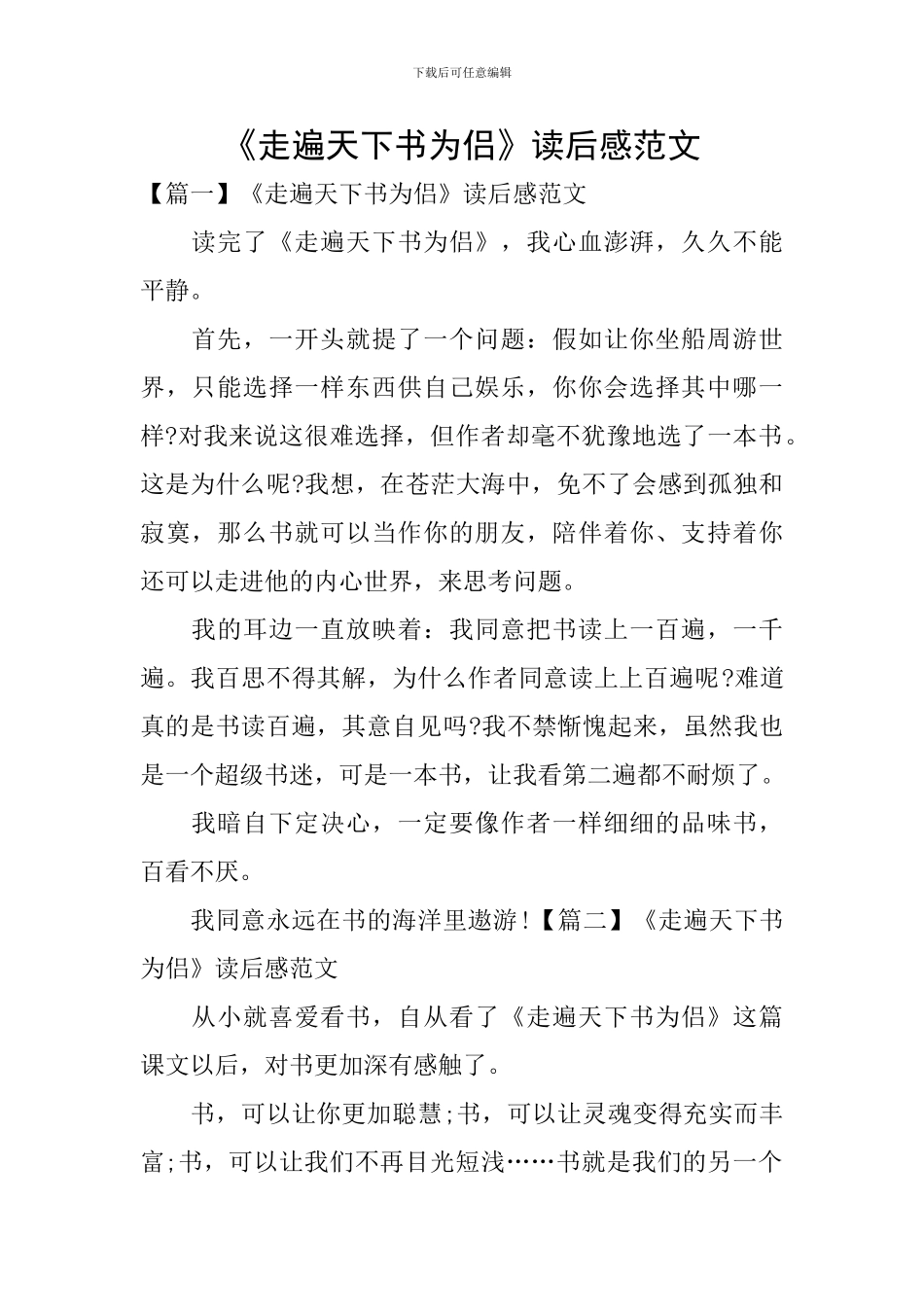 下载后可任意编辑

《走遍天下书为侣》读后感范文

【篇一】《走遍天下书为侣》读后感范文

读完了《走遍天下书为侣》，我心血澎湃，久久不能平静。

首先，一开头就提了一个问题：假如让你坐船周游世界，只能选择一样东西供自己娱乐，你你会选择其中哪一样?对我来说这很难选择，但作者却毫不犹豫地选了一本书。这是为什么呢?我想，在苍茫大海中，免不了会感到孤独和寂寞，那么书就可以当作你的朋友，陪伴着你、支持着你还可以走进他的内心世界，来思考问题。

我的耳边一直放映着：我同意把书读上一百遍，一千遍。我百思不得其解，为什么作者同意读上上百遍呢?难道真的是书读百遍，其意自见吗?我不禁惭愧起来，虽然我也是一个超级书迷，可是一本书，让我看第二遍都不耐烦了。

我暗自下定决心，一定要像作者一样细细的品味书，百看不厌。

我同意永远在书的海洋里遨游!【篇二】《走遍天下书为侣》读后感范文

从小就喜爱看书，自从看了《走遍天下书为侣》这篇课文以后，对书更加深有感触了。

书，可以让你更加聪慧;书，可以让灵魂变得充实而丰富;书，可以让我们不再目光短浅……书就是我们的另一个